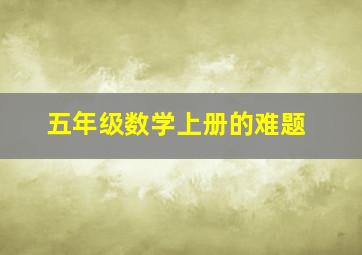 五年级数学上册的难题